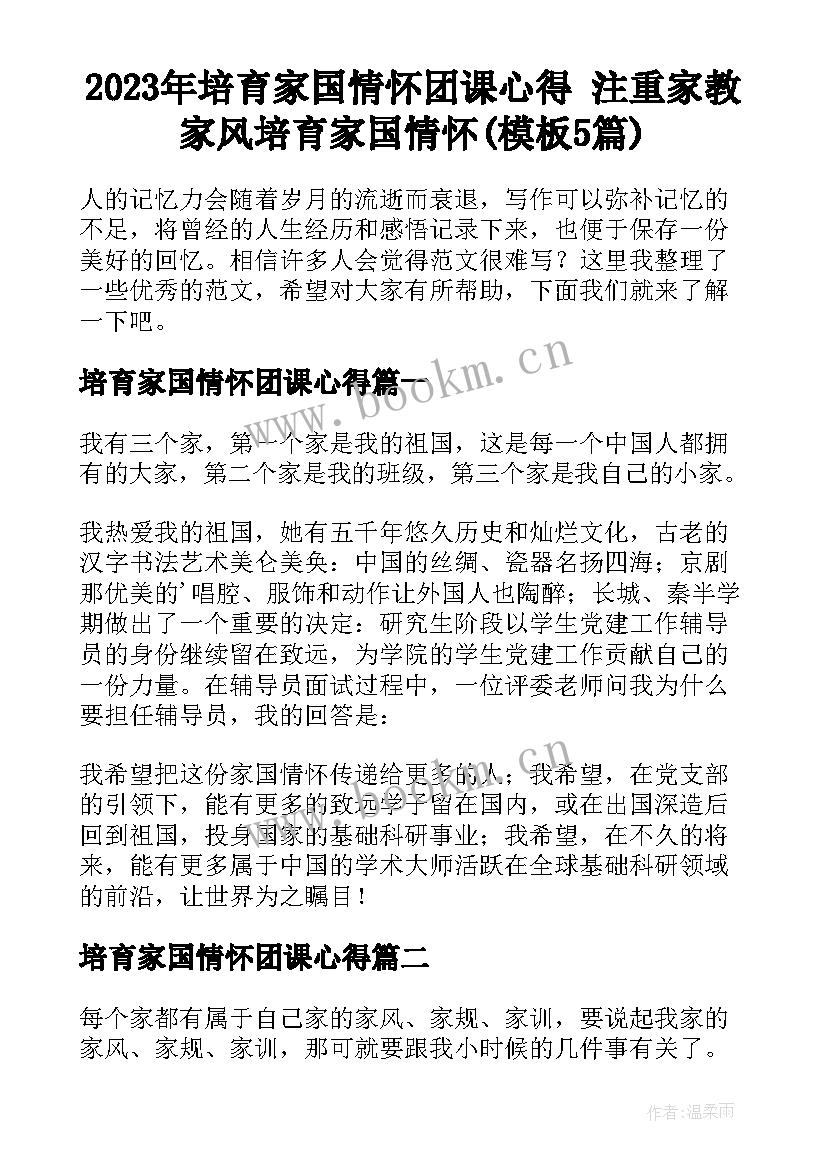 2023年培育家国情怀团课心得 注重家教家风培育家国情怀(模板5篇)

人的记忆力会随着岁月的流逝而衰退，写作可以弥补记忆的不足，将曾经的人生经历和感悟记录下来，也便于保存一份美好的回忆。相信许多人会觉得范文很难写？这里我整理了一些优秀的范文，希望对大家有所帮助，下面我们就来了解一下吧。

培育家国情怀团课心得篇一

www.bookm.cn

我有三个家，第一个家是我的祖国，这是每一个中国人都拥有的大家，第二个家是我的班级，第三个家是我自己的小家。

我热爱我的祖国，她有五千年悠久历史和灿烂文化，古老的汉字书法艺术美仑美奂：中国的丝绸、瓷器名扬四海；京剧那优美的'唱腔、服饰和动作让外国人也陶醉；长城、秦半学期做出了一个重要的决定：研究生阶段以学生党建工作辅导员的身份继续留在致远，为学院的学生党建工作贡献自己的一份力量。在辅导员面试过程中，一位评委老师问我为什么要担任辅导员，我的回答是：

我希望把这份家国情怀传递给更多的人；我希望，在党支部的引领下，能有更多的致远学子留在国内，或在出国深造后回到祖国，投身国家的基础科研事业；我希望，在不久的将来，能有更多属于中国的学术大师活跃在全球基础科研领域的前沿，让世界为之瞩目！

培育家国情怀团课心得篇二

每个家都有属于自己家的家风、家规、家训，要说起我家的家风、家规、家训，那可就要跟我小时候的几件事有关了。

作者：温柔雨